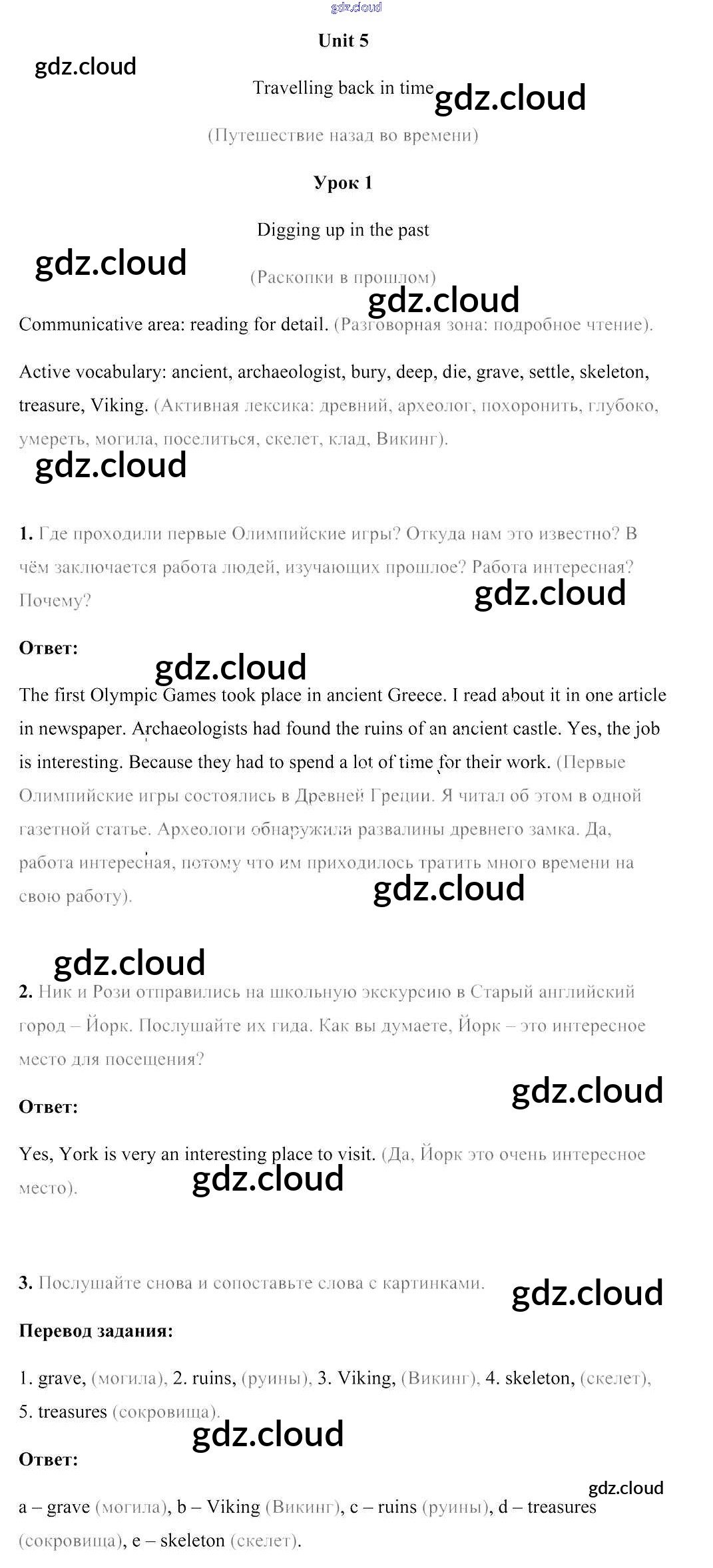 gdz.cloud

Unit 5

gdz.cloud

Travelling back in time gdz.cloud

(Путешествие назад во времени)

Урок 1

Digging up in the past

gdz.cloud

(Раскопки в прошлом)

gdz.cloud

Communicative area: reading for detail. (Разговорная зона: подробное чтение).

Active vocabulary: ancient, archaeologist, bury, deep, die, grave, settle, skeleton, treasure, Viking. (Активная лексика: древний, археолог, похоронить, глубоко, умереть, могила, поселиться, скелет, клад, Викинг).

gdz.cloud

1. Где проходили первые Олимпийские игры? Откуда нам это известно? В чём заключается работа людей, изучающих прошлое? Работа интересная? Почему?

gdz.cloud

Ответ:

gdz.cloud

The first Olympic Games took place in ancient Greece. I read about it in one article in newspaper. Archaeologists had found the ruins of an ancient castle. Yes, the job is interesting. Because they had to spend a lot of time for their work. (Первые Олимпийские игры состоялись в Древней Греции. Я читал об этом в одной газетной статье. Археологи обнаружили развалины древнего замка. Да, работа интересная, потому что им приходилось тратить много времени на свою работу).

gdz.cloud

gdz.cloud

2. Ник и Рози отправились на школьную экскурсию в Старый английский город – Йорк. Послушайте их гида. Как вы думаете, Йорк – это интересное место для посещения?

gdz.cloud

Ответ:

Yes, York is very an interesting place to visit. (Да, Йорк это очень интересное место).

gdz.cloud

3. Послушайте снова и сопоставьте слова с картинками.

gdz.cloud

Перевод задания:

1. grave, (могила), 2. ruins, (руины), 3. Viking, (Викинг), 4. skeleton, (скелет), 5. treasures (сокровища).

gdz.cloud

Ответ:

gdz.cloud

a – grave (могила), b – Viking (Викинг), c – ruins (руины), d – treasures (сокровища), e – skeleton (скелет).